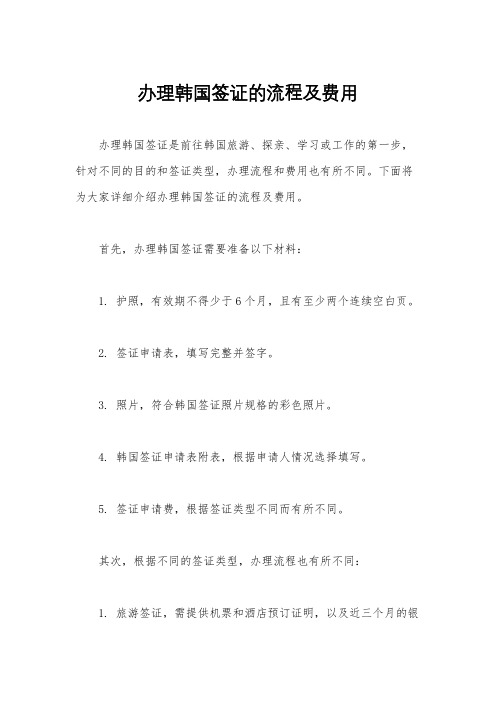 办理韩国签证的流程及费用

办理韩国签证是前往韩国旅游、探亲、学习或工作的第一步，针对不同的目的和签证类型，办理流程和费用也有所不同。下面将为大家详细介绍办理韩国签证的流程及费用。

首先，办理韩国签证需要准备以下材料：

1. 护照，有效期不得少于6个月，且有至少两个连续空白页。

2. 签证申请表，填写完整并签字。

3. 照片，符合韩国签证照片规格的彩色照片。

4. 韩国签证申请表附表，根据申请人情况选择填写。

5. 签证申请费，根据签证类型不同而有所不同。

其次，根据不同的签证类型，办理流程也有所不同：

1. 旅游签证，需提供机票和酒店预订证明，以及近三个月的银